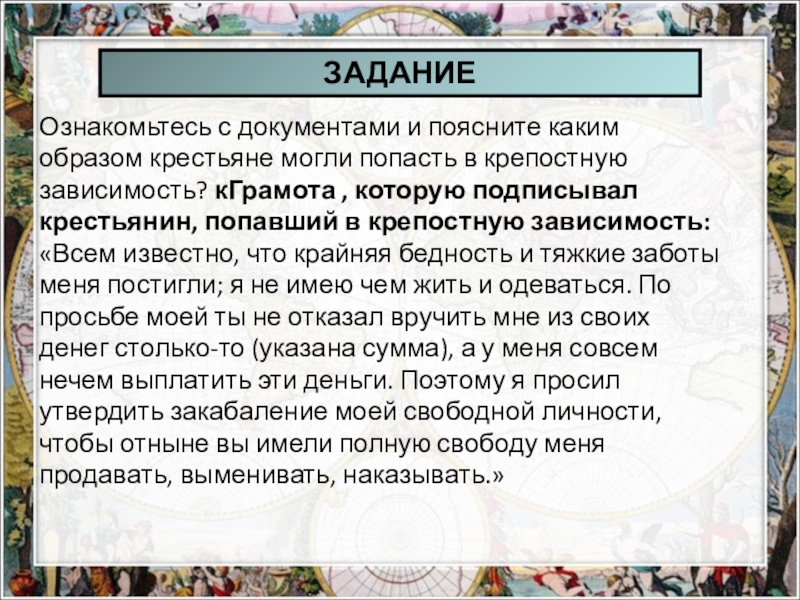 ЗАДАНИЕ

Ознакомьтесь с документами и поясните каким образом крестьяне могли попасть в крепостную зависимость? кГрамота , которую подписывал крестьянин, попавший в крепостную зависимость: «Всем известно, что крайняя бедность и тяжкие заботы меня постигли; я не имею чем жить и одеваться. По просьбе моей ты не отказал вручить мне из своих денег столько-то (указана сумма), а у меня совсем нечем выплатить эти деньги. Поэтому я просил утвердить закабаление моей свободной личности, чтобы отныне вы имели полную свободу меня продавать, выменивать, наказывать.»